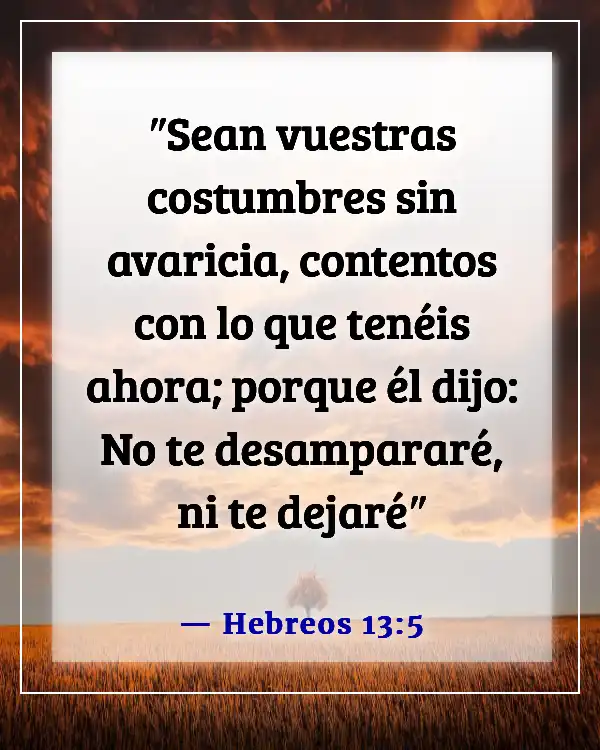 "Sean vuestras costumbres sin avaricia, contentos con lo que tenéis ahora; porque él dijo: No te desampararé, ni te dejaré"

— Hebreos 13:5